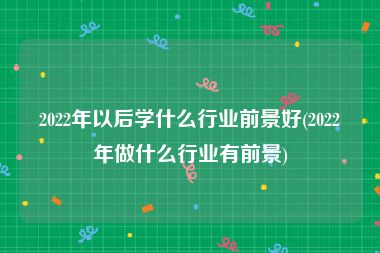 2022年以后学什么行业前景好(2022年做什么行业有前景)